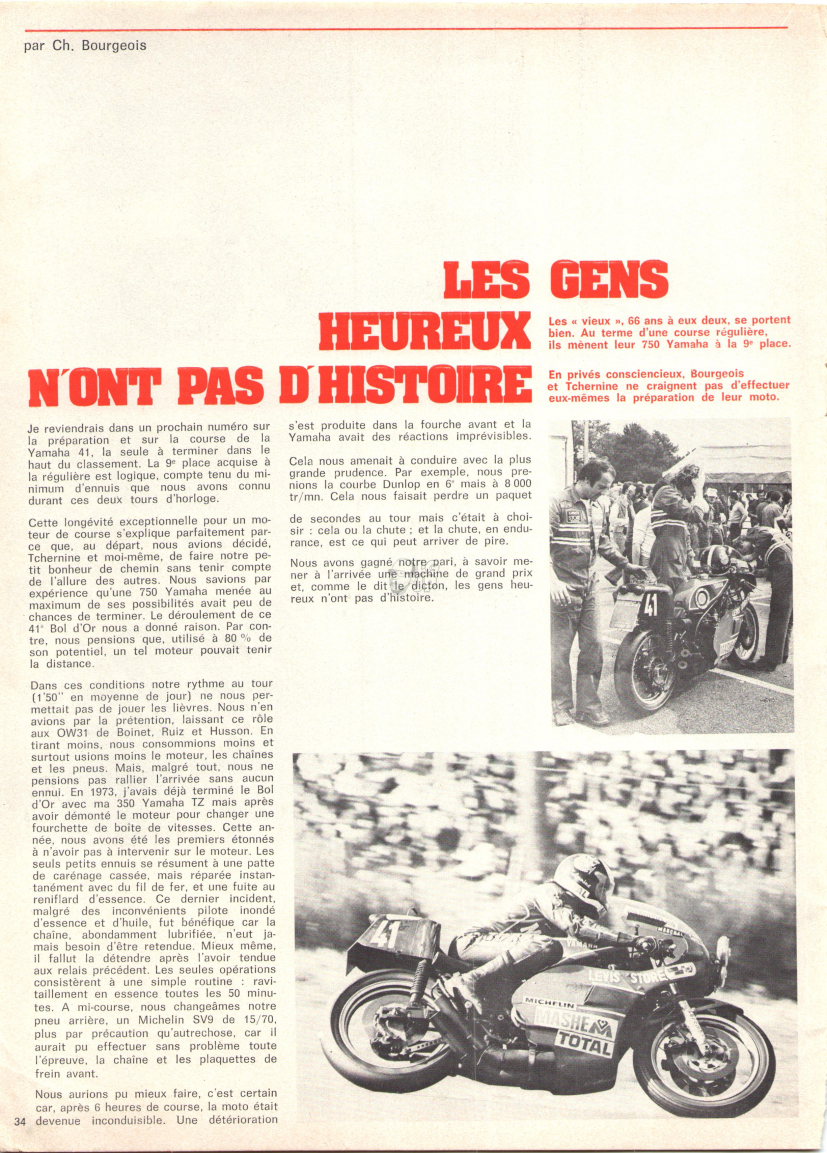 par Ch. Bourgeois

LES GENS HEUREUX N'ONT PAS D'HISTOIRE

Les « vieux », 66 ans à eux deux, se portent bien. Au terme d'une course régulière, ils mènent leur 750 Yamaha à la 9e place.

En privés consciencieux, Bourgeois et Tchernine ne craignent pas d'effectuer eux-mêmes la préparation de leur moto.

Je reviendrais dans un prochain numéro sur la préparation et sur la course de la Yamaha 41, la seule à terminer dans le haut du classement. La 9e place acquise à la régulière est logique, compte tenu du minimum d'ennuis que nous avons connu durant ces deux tours d'horloge.

Cette longévité exceptionnelle pour un moteur de course s'explique parfaitement parce que, au départ, nous avions décidé, Tchernine et moi-même, de faire notre petit bonheur de chemin sans tenir compte de l'allure des autres. Nous savions par expérience qu'une 750 Yamaha menée au maximum de ses possibilités avait peu de chances de terminer. Le déroulement de ce 41e Bol d'Or nous a donné raison. Par contre, nous pensions que, utilisé à 80 % de son potentiel, un tel moteur pouvait tenir la distance.

Dans ces conditions notre rythme au tour (1'50" en moyenne de jour) ne nous permettait pas de jouer les lièvres. Nous n'en avions par la prétention, laissant ce rôle aux OW31 de Boinet, Ruiz et Husson. En tirant moins, nous consommions moins et surtout usions moins le moteur, les chaînes et les pneus. Mais, malgré tout, nous ne pensions pas rallier l'arrivée sans aucun ennui. En 1973, j'avais déjà terminé le Bol d'Or avec ma 350 Yamaha TZ mais après avoir démonté le moteur pour changer une fourchette de boîte de vitesses. Cette année, nous avons été les premiers étonnés à n'avoir pas à intervenir sur le moteur. Les seuls petits ennuis se résument à une patte de carénage cassée, mais réparée instantanément avec du fil de fer, et une fuite au reniflard d'essence. Ce dernier incident, malgré des inconvénients pilote inondé d'essence et d'huile, fut bénéfique car la chaîne, abondamment lubrifiée, n'eut jamais besoin d'être retendue. Mieux même, il fallut la détendre après l'avoir tendue aux relais précédent. Les seules opérations consistèrent à une simple routine : ravitaillement en essence toutes les 50 minutes. A mi-course, nous changeâmes notre pneu arrière, un Michelin SV9 de 15/70, plus par précaution qu'autrechose, car il aurait pu effectuer sans problème toute l'épreuve, la chaîne et les plaquettes de frein avant.

Nous aurions pu mieux faire, c'est certain car, après 6 heures de course, la moto était devenue inconduisible. Une détérioration s'est produite dans la fourche avant et la Yamaha avait des réactions imprévisibles.

Cela nous amenait à conduire avec la plus grande prudence. Par exemple, nous prenions la courbe Dunlop en 6e mais à 8 000 tr/mn. Cela nous faisait perdre un paquet de secondes au tour mais c'était à choisir : cela ou la chute ; et la chute, en endurance, est ce qui peut arriver de pire.

Nous avons gagné notre pari, à savoir mener à l'arrivée une machine de grand prix et, comme le dit le dicton, les gens heureux n'ont pas d'histoire.

41

41
LEVIS STORE
MICHELIN
MASHE
TOTAL

34